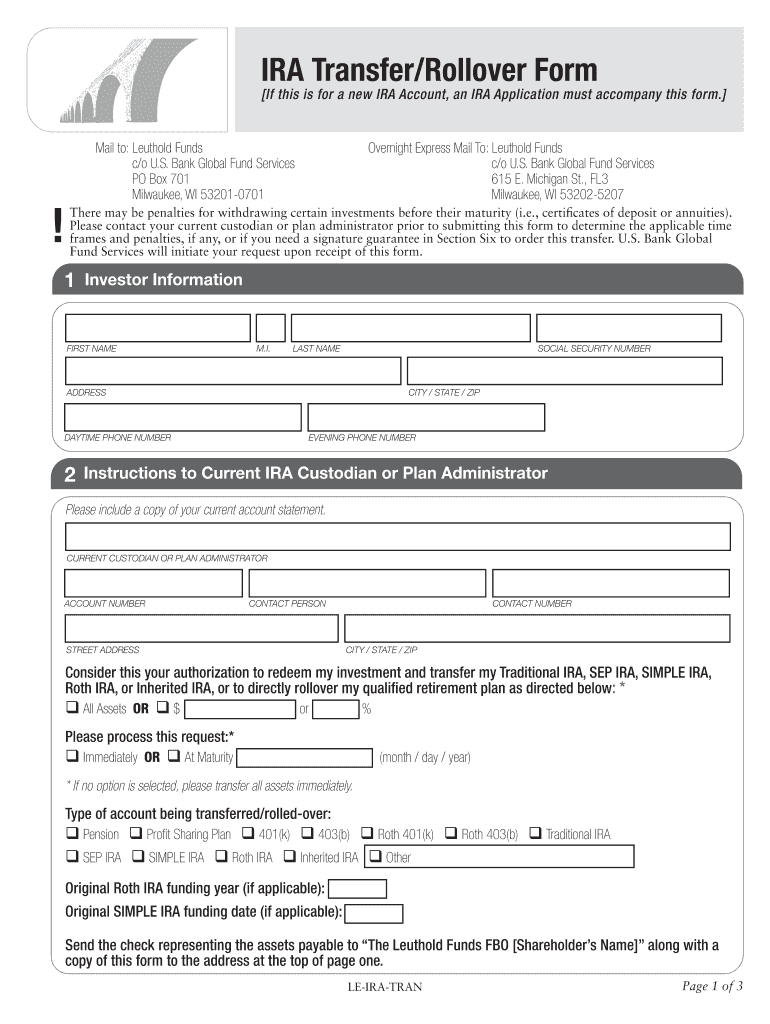 IRA Transfer/Rollover Form

[If this is for a new IRA Account, an IRA Application must accompany this form.]

Mail to: Leuthold Funds
c/o U.S. Bank Global Fund Services
PO Box 701
Milwaukee, WI 53201-0701

Overnight Express Mail To: Leuthold Funds
c/o U.S. Bank Global Fund Services
615 E. Michigan St., FL3
Milwaukee, WI 53202-5207

! There may be penalties for withdrawing certain investments before their maturity (i.e., certificates of deposit or annuities). Please contact your current custodian or plan administrator prior to submitting this form to determine the applicable time frames and penalties, if any, or if you need a signature guarantee in Section Six to order this transfer. U.S. Bank Global Fund Services will initiate your request upon receipt of this form.

1 Investor Information

FIRST NAME M.I. LAST NAME SOCIAL SECURITY NUMBER

ADDRESS CITY / STATE / ZIP

DAYTIME PHONE NUMBER EVENING PHONE NUMBER

2 Instructions to Current IRA Custodian or Plan Administrator

Please include a copy of your current account statement.

CURRENT CUSTODIAN OR PLAN ADMINISTRATOR

ACCOUNT NUMBER CONTACT PERSON CONTACT NUMBER

STREET ADDRESS CITY / STATE / ZIP

Consider this your authorization to redeem my investment and transfer my Traditional IRA, SEP IRA, SIMPLE IRA, Roth IRA, or Inherited IRA, or to directly rollover my qualified retirement plan as directed below: *

❑ All Assets OR ❑ $ or %

Please process this request:*

❑ Immediately OR ❑ At Maturity (month / day / year)

* If no option is selected, please transfer all assets immediately.

Type of account being transferred/rolled-over:

❑ Pension ❑ Profit Sharing Plan ❑ 401(k) ❑ 403(b) ❑ Roth 401(k) ❑ Roth 403(b) ❑ Traditional IRA

❑ SEP IRA ❑ SIMPLE IRA ❑ Roth IRA ❑ Inherited IRA ❑ Other

Original Roth IRA funding year (if applicable):

Original SIMPLE IRA funding date (if applicable):

Send the check representing the assets payable to "The Leuthold Funds FBO [Shareholder's Name]" along with a copy of this form to the address at the top of page one.

LE-IRA-TRAN

Page 1 of 3